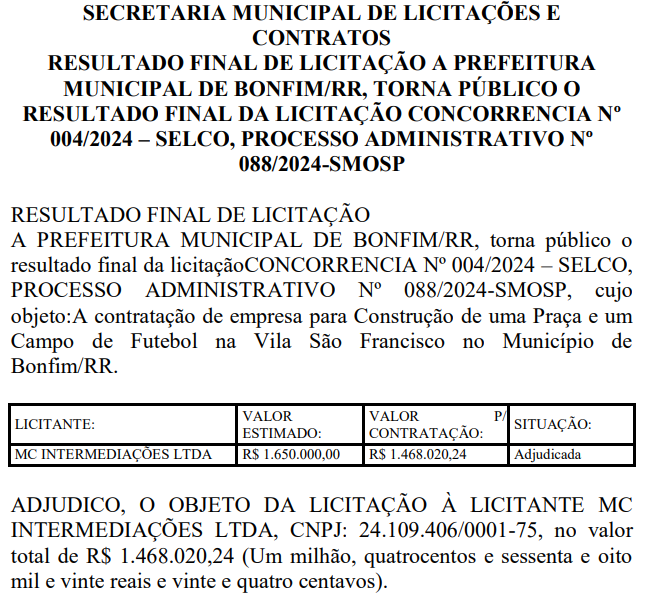 SECRETARIA MUNICIPAL DE LICITAÇÕES E CONTRATOS
RESULTADO FINAL DE LICITAÇÃO A PREFEITURA MUNICIPAL DE BONFIM/RR, TORNA PÚBLICO O RESULTADO FINAL DA LICITAÇÃO CONCORRENCIA Nº 004/2024 – SELCO, PROCESSO ADMINISTRATIVO Nº 088/2024-SMOSP

RESULTADO FINAL DE LICITAÇÃO
A PREFEITURA MUNICIPAL DE BONFIM/RR, torna público o resultado final da licitaçãoCONCORRENCIA Nº 004/2024 – SELCO, PROCESSO ADMINISTRATIVO Nº 088/2024-SMOSP, cujo objeto:A contratação de empresa para Construção de uma Praça e um Campo de Futebol na Vila São Francisco no Município de Bonfim/RR.

| LICITANTE: | VALOR ESTIMADO: | VALOR P/ CONTRATAÇÃO: | SITUAÇÃO: |
|---|---|---|---|
| MC INTERMEDIAÇÕES LTDA | R$ 1.650.000,00 | R$ 1.468.020,24 | Adjudicada |

ADJUDICO, O OBJETO DA LICITAÇÃO À LICITANTE MC INTERMEDIAÇÕES LTDA, CNPJ: 24.109.406/0001-75, no valor total de R$ 1.468.020,24 (Um milhão, quatrocentos e sessenta e oito mil e vinte reais e vinte e quatro centavos).